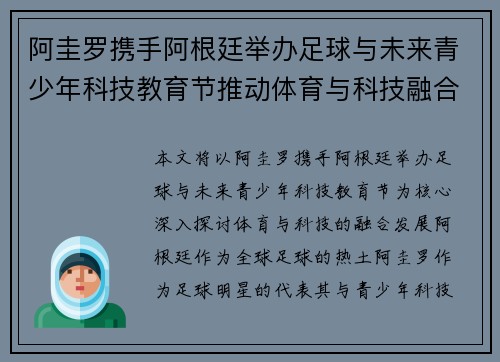 阿圭罗携手阿根廷举办足球与未来青少年科技教育节推动体育与科技融合

本文将以阿圭罗携手阿根廷举办足球与未来青少年科技教育节为核心深入探讨体育与科技的融合发展阿根廷作为全球足球的热土阿圭罗作为足球明星的代表其与青少年科技